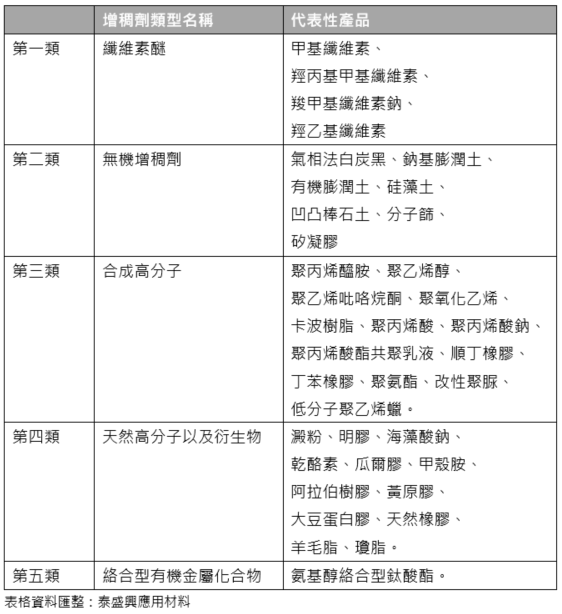 |  | 增稠劑類型名稱 | 代表性產品 |
|---|---|---|
| 第一類 | 纖維素醚 | 甲基纖維素、羥丙基甲基纖維素、羧甲基纖維素鈉、羥乙基纖維素 |
| 第二類 | 無機增稠劑 | 氣相法白炭黑、鈉基膨潤土、有機膨潤土、硅藻土、凹凸棒石土、分子篩、矽凝膠 |
| 第三類 | 合成高分子 | 聚丙烯醯胺、聚乙烯醇、聚乙烯吡咯烷酮、聚氧化乙烯、卡波樹脂、聚丙烯酸、聚丙烯酸鈉、聚丙烯酸酯共聚乳液、順丁橡膠、丁苯橡膠、聚氨酯、改性聚脲、低分子聚乙烯蠟。 |
| 第四類 | 天然高分子以及衍生物 | 澱粉、明膠、海藻酸鈉、乾酪素、瓜爾膠、甲殼胺、阿拉伯樹膠、黃原膠、大豆蛋白膠、天然橡膠、羊毛脂、瓊脂。 |
| 第五類 | 絡合型有機金屬化合物 | 氨基醇絡合型鈦酸酯。 |

表格資料匯整：泰盛興應用材料